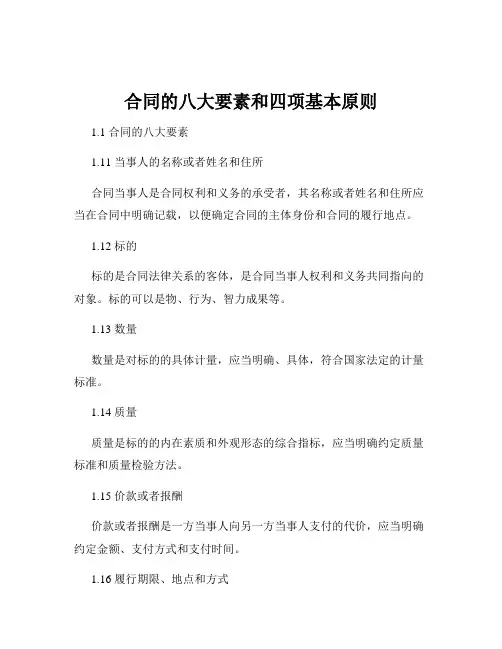 合同的八大要素和四项基本原则

1.1 合同的八大要素

1.11 当事人的名称或者姓名和住所

合同当事人是合同权利和义务的承受者，其名称或者姓名和住所应当在合同中明确记载，以便确定合同的主体身份和合同的履行地点。

1.12 标的

标的是合同法律关系的客体，是合同当事人权利和义务共同指向的对象。标的可以是物、行为、智力成果等。

1.13 数量

数量是对标的的具体计量，应当明确、具体，符合国家法定的计量标准。

1.14 质量

质量是标的的内在素质和外观形态的综合指标，应当明确约定质量标准和质量检验方法。

1.15 价款或者报酬

价款或者报酬是一方当事人向另一方当事人支付的代价，应当明确约定金额、支付方式和支付时间。

1.16 履行期限、地点和方式